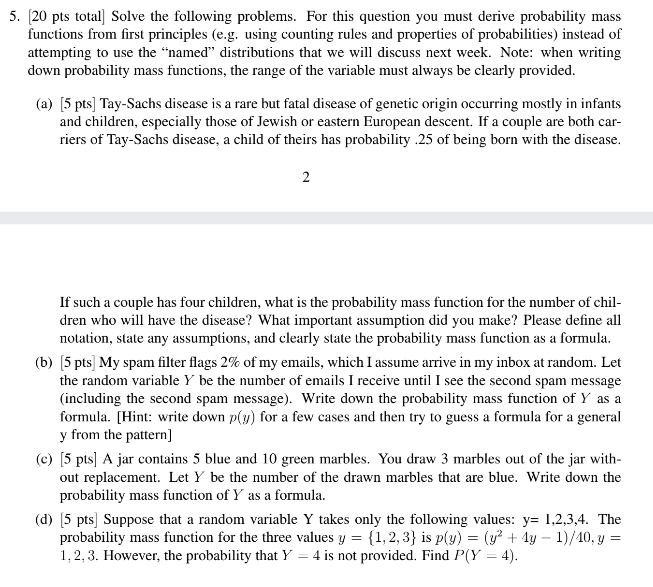 5. [20 pts total] Solve the following problems. For this question you must derive probability mass functions from first principles (e.g. using counting rules and properties of probabilities) instead of attempting to use the "named" distributions that we will discuss next week. Note: when writing down probability mass functions, the range of the variable must always be clearly provided.

(a) [5 pts] Tay-Sachs disease is a rare but fatal disease of genetic origin occurring mostly in infants and children, especially those of Jewish or eastern European descent. If a couple are both carriers of Tay-Sachs disease, a child of theirs has probability .25 of being born with the disease.

2

If such a couple has four children, what is the probability mass function for the number of children who will have the disease? What important assumption did you make? Please define all notation, state any assumptions, and clearly state the probability mass function as a formula.

(b) [5 pts] My spam filter flags 2% of my emails, which I assume arrive in my inbox at random. Let the random variable $Y$ be the number of emails I receive until I see the second spam message (including the second spam message). Write down the probability mass function of $Y$ as a formula. [Hint: write down $p(y)$ for a few cases and then try to guess a formula for a general y from the pattern]

(c) [5 pts] A jar contains 5 blue and 10 green marbles. You draw 3 marbles out of the jar without replacement. Let $Y$ be the number of the drawn marbles that are blue. Write down the probability mass function of $Y$ as a formula.

(d) [5 pts] Suppose that a random variable Y takes only the following values: y= 1,2,3,4. The probability mass function for the three values $y = \{1, 2, 3\}$ is $p(y) = (y^2 + 4y - 1)/40, y = 1, 2, 3$. However, the probability that $Y = 4$ is not provided. Find $P(Y = 4)$.